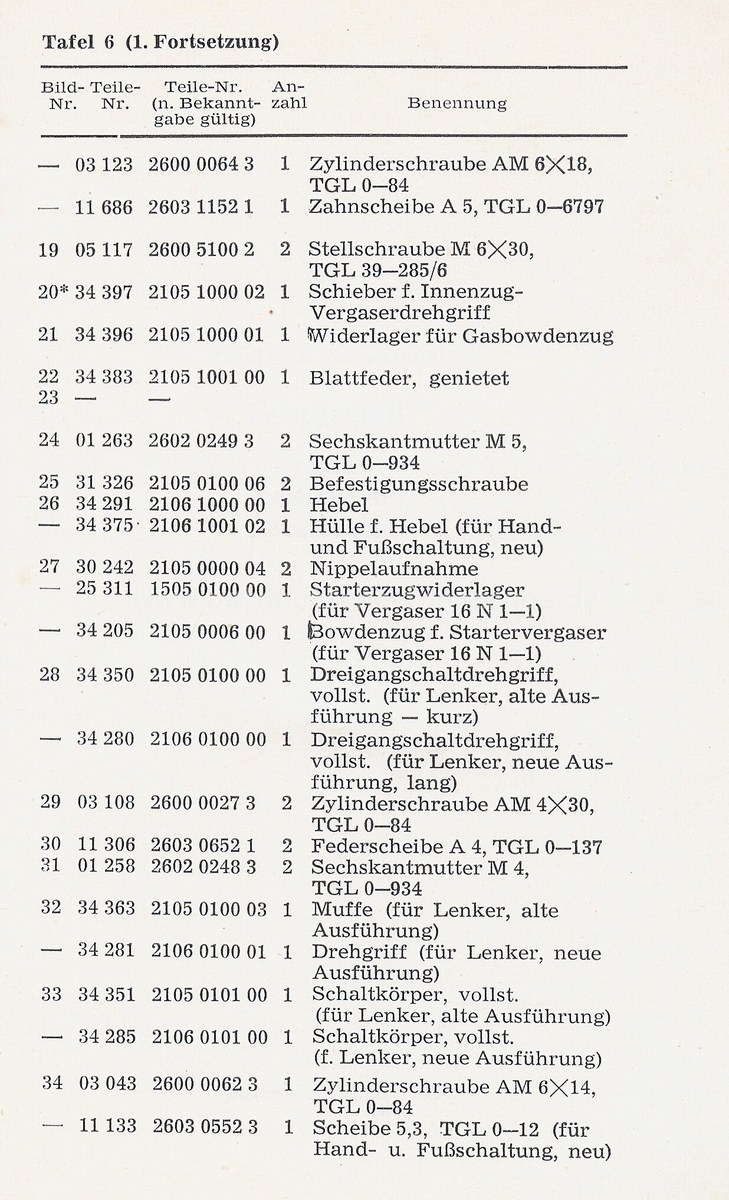 Tafel 6 (1. Fortsetzung)

| Bild-Nr. | Teile-Nr. | Teile-Nr. (n. Bekanntgabe gültig) | Anzahl | Benennung |
|---|---|---|---|---|
| — | 03 123 | 2600 0064 3 | 1 | Zylinderschraube AM 6×18, TGL 0—84 |
| — | 11 686 | 2603 1152 1 | 1 | Zahnscheibe A 5, TGL 0—6797 |
| 19 | 05 117 | 2600 5100 2 | 2 | Stellschraube M 6×30, TGL 39—285/6 |
| 20* | 34 397 | 2105 1000 02 | 1 | Schieber f. Innenzug-Vergaserdrehgriff |
| 21 | 34 396 | 2105 1000 01 | 1 | Widerlager für Gasbowdenzug |
| 22 | 34 383 | 2105 1001 00 | 1 | Blattfeder, genietet |
| 23 | — | — | | |
| 24 | 01 263 | 2602 0249 3 | 2 | Sechskantmutter M 5, TGL 0—934 |
| 25 | 31 326 | 2105 0100 06 | 2 | Befestigungsschraube |
| 26 | 34 291 | 2106 1000 00 | 1 | Hebel |
| — | 34 375 | 2106 1001 02 | 1 | Hülle f. Hebel (für Hand- und Fußschaltung, neu) |
| 27 | 30 242 | 2105 0000 04 | 2 | Nippelaufnahme |
| — | 25 311 | 1505 0100 00 | 1 | Starterzugwiderlager (für Vergaser 16 N 1—1) |
| — | 34 205 | 2105 0006 00 | 1 | Bowdenzug f. Startervergaser (für Vergaser 16 N 1—1) |
| 28 | 34 350 | 2105 0100 00 | 1 | Dreigangschaltdrehgriff, vollst. (für Lenker, alte Ausführung — kurz) |
| — | 34 280 | 2106 0100 00 | 1 | Dreigangschaltdrehgriff, vollst. (für Lenker, neue Ausführung, lang) |
| 29 | 03 108 | 2600 0027 3 | 2 | Zylinderschraube AM 4×30, TGL 0—84 |
| 30 | 11 306 | 2603 0652 1 | 2 | Federscheibe A 4, TGL 0—137 |
| 31 | 01 258 | 2602 0248 3 | 2 | Sechskantmutter M 4, TGL 0—934 |
| 32 | 34 363 | 2105 0100 03 | 1 | Muffe (für Lenker, alte Ausführung) |
| — | 34 281 | 2106 0100 01 | 1 | Drehgriff (für Lenker, neue Ausführung) |
| 33 | 34 351 | 2105 0101 00 | 1 | Schaltkörper, vollst. (für Lenker, alte Ausführung) |
| — | 34 285 | 2106 0101 00 | 1 | Schaltkörper, vollst. (f. Lenker, neue Ausführung) |
| 34 | 03 043 | 2600 0062 3 | 1 | Zylinderschraube AM 6×14, TGL 0—84 |
| — | 11 133 | 2603 0552 3 | 1 | Scheibe 5,3, TGL 0—12 (für Hand- u. Fußschaltung, neu) |